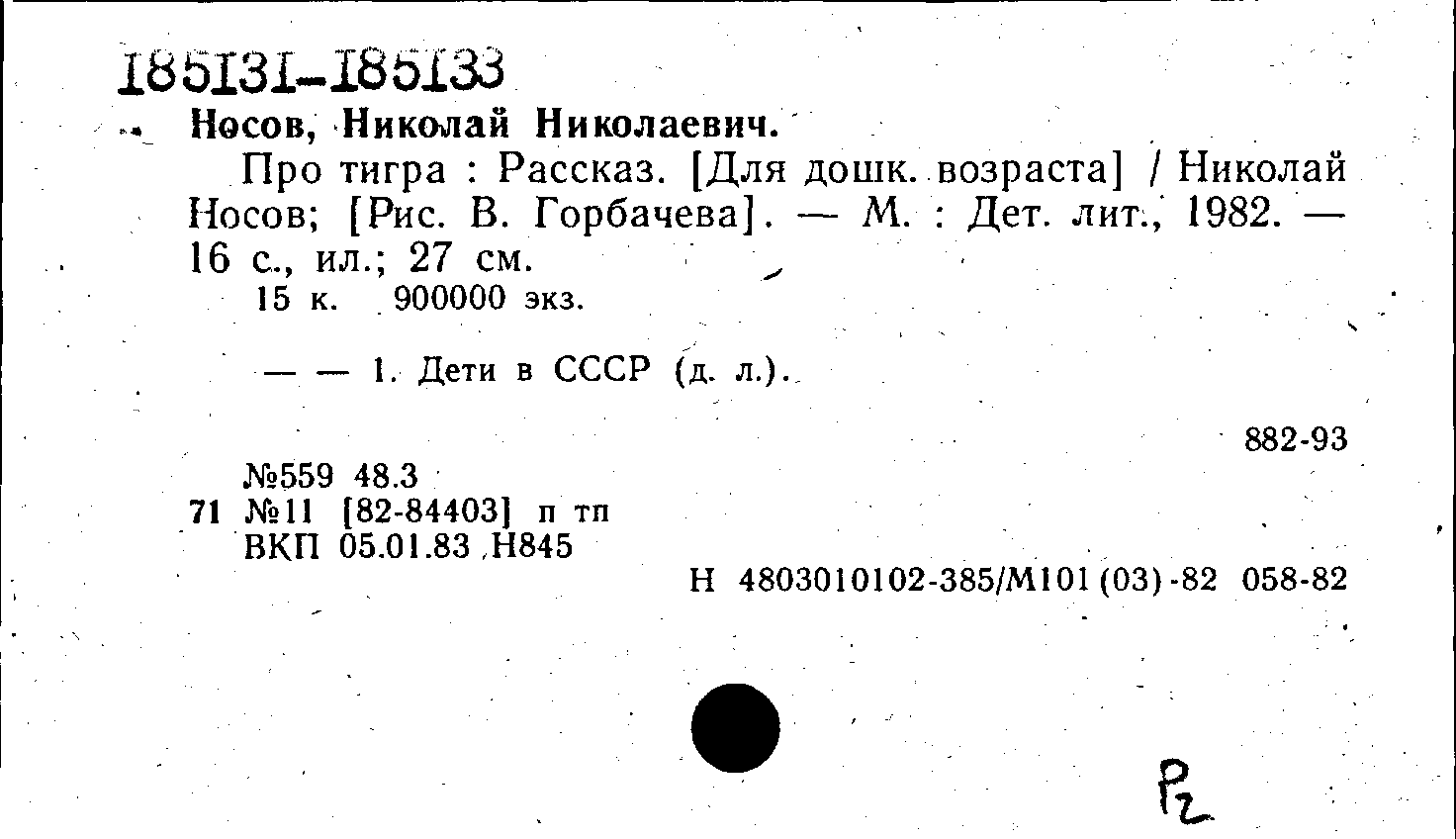 185131-185133

Носов, Николай Николаевич.

Про тигра : Рассказ. [Для дошк. возраста] / Николай Носов; [Рис. В. Горбачева]. — М. : Дет. лит., 1982. — 16 с., ил.; 27 см.

15 к. 900000 экз.

— — 1. Дети в СССР (д. л.).

882-93

№559 48.3
71 №11 [82-84403] п тп
ВКП 05.01.83 Н845

Н 4803010102-385/М101(03)-82 058-82

Р2